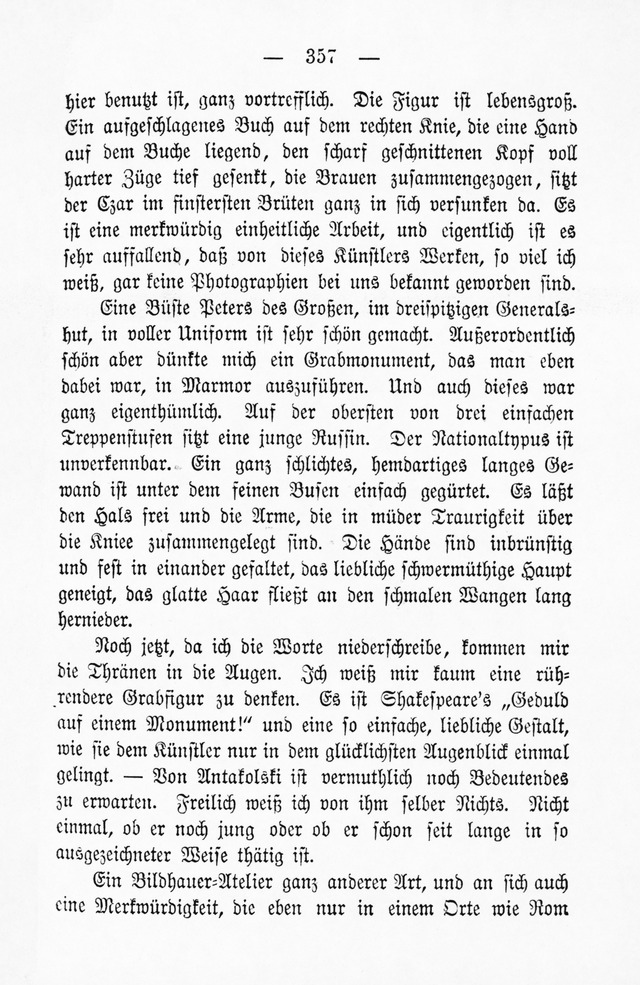 — 357 —

hier benutzt ist, ganz vortrefflich. Die Figur ist lebensgroß. Ein aufgeschlagenes Buch auf dem rechten Knie, die eine Hand auf dem Buche liegend, den scharf geschnittenen Kopf voll harter Züge tief gesenkt, die Brauen zusammengezogen, sitzt der Czar im finstersten Brüten ganz in sich versunken da. Es ist eine merkwürdig einheitliche Arbeit, und eigentlich ist es sehr auffallend, daß von dieses Künstlers Werken, so viel ich weiß, gar keine Photographien bei uns bekannt geworden sind.

Eine Büste Peters des Großen, im dreispitzigen Generalshut, in voller Uniform ist sehr schön gemacht. Außerordentlich schön aber dünkte mich ein Grabmonument, das man eben dabei war, in Marmor auszuführen. Und auch dieses war ganz eigenthümlich. Auf der obersten von drei einfachen Treppenstufen sitzt eine junge Russin. Der Nationaltypus ist unverkennbar. Ein ganz schlichtes, hemdartiges langes Gewand ist unter dem feinen Busen einfach gegürtet. Es läßt den Hals frei und die Arme, die in müder Traurigkeit über die Kniee zusammengelegt sind. Die Hände sind inbrünstig und fest in einander gefaltet, das liebliche schwermüthige Haupt geneigt, das glatte Haar fließt an den schmalen Wangen lang hernieder.

Noch jetzt, da ich die Worte niederschreibe, kommen mir die Thränen in die Augen. Ich weiß mir kaum eine rührendere Grabfigur zu denken. Es ist Shakespeare's „Geduld auf einem Monument!“ und eine so einfache, liebliche Gestalt, wie sie dem Künstler nur in dem glücklichsten Augenblick einmal gelingt. — Von Antakolski ist vermuthlich noch Bedeutendes zu erwarten. Freilich weiß ich von ihm selber Nichts. Nicht einmal, ob er noch jung oder ob er schon seit lange in so ausgezeichneter Weise thätig ist.

Ein Bildhauer-Atelier ganz anderer Art, und an sich auch eine Merkwürdigkeit, die eben nur in einem Orte wie Rom